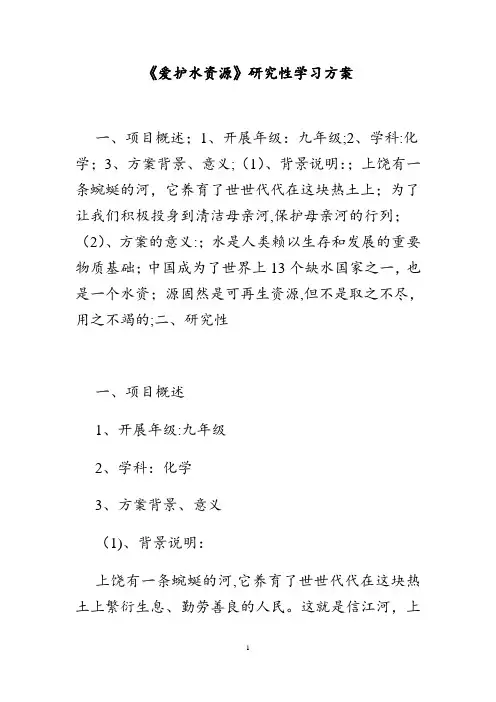 《爱护水资源》研究性学习方案

一、项目概述；1、开展年级：九年级;2、学科:化学；3、方案背景、意义；(1)、背景说明:；上饶有一条蜿蜒的河，它养育了世世代代在这块热土上；为了让我们积极投身到清洁母亲河,保护母亲河的行列；(2)、方案的意义:；水是人类赖以生存和发展的重要物质基础；中国成为了世界上13个缺水国家之一，也是一个水资；源固然是可再生资源,但不是取之不尽,用之不竭的;二、研究性

一、项目概述

1、开展年级:九年级

2、学科：化学

3、方案背景、意义

(1)、背景说明：

上饶有一条蜿蜒的河,它养育了世世代代在这块热土上繁衍生息、勤劳善良的人民。这就是信江河，上

1